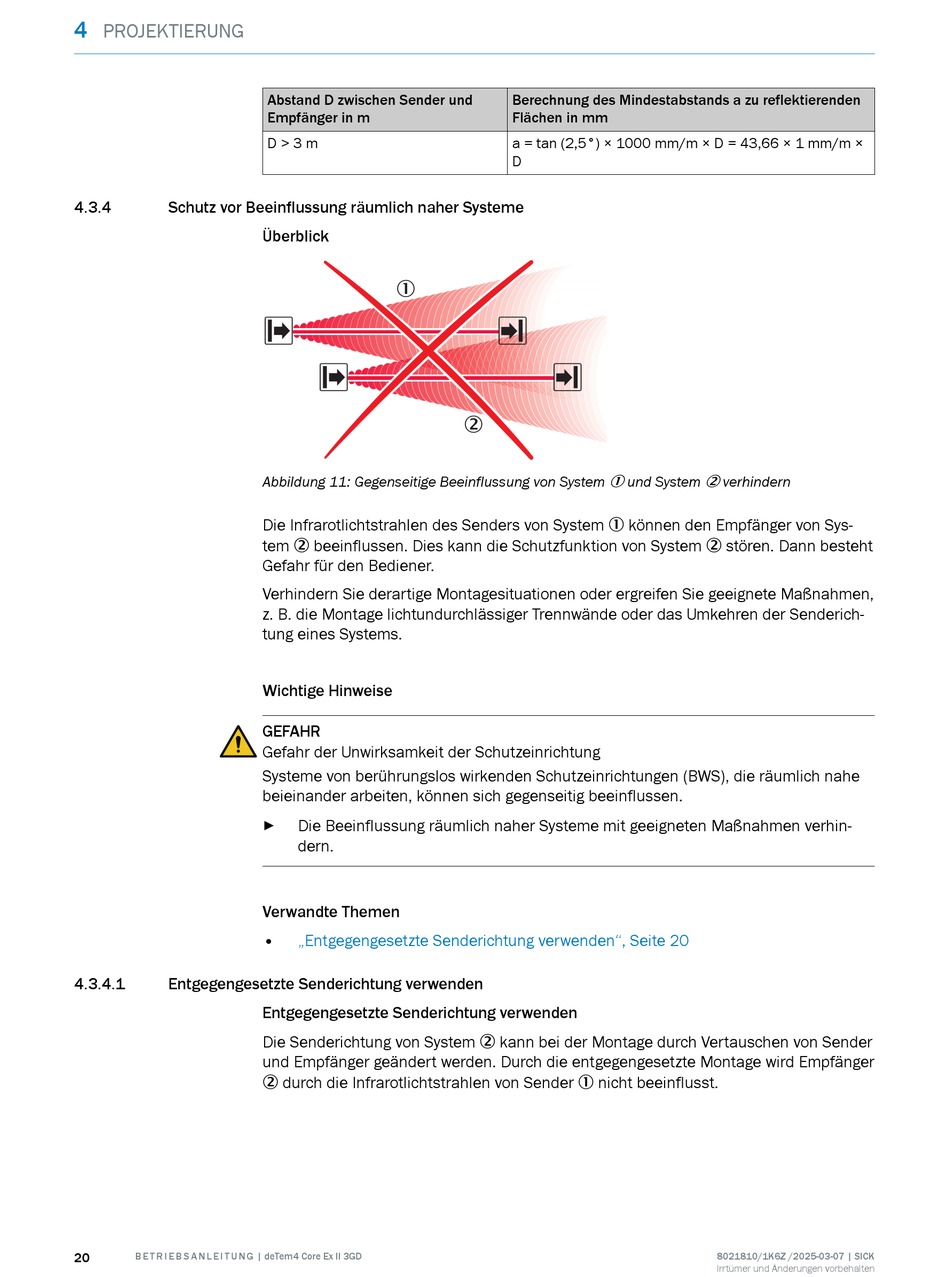 4 PROJEKTIERUNG

| Abstand D zwischen Sender und Empfänger in m | Berechnung des Mindestabstands a zu reflektierenden Flächen in mm |
|---|---|
| D > 3 m | a = tan (2,5°) × 1000 mm/m × D = 43,66 × 1 mm/m × D |

4.3.4 Schutz vor Beeinflussung räumlich naher Systeme

Überblick

①

②

Abbildung 11: Gegenseitige Beeinflussung von System ① und System ② verhindern

Die Infrarotlichtstrahlen des Senders von System ① können den Empfänger von System ② beeinflussen. Dies kann die Schutzfunktion von System ② stören. Dann besteht Gefahr für den Bediener.

Verhindern Sie derartige Montagesituationen oder ergreifen Sie geeignete Maßnahmen, z. B. die Montage lichtundurchlässiger Trennwände oder das Umkehren der Senderichtung eines Systems.

Wichtige Hinweise

GEFAHR
Gefahr der Unwirksamkeit der Schutzeinrichtung
Systeme von berührungslos wirkenden Schutzeinrichtungen (BWS), die räumlich nahe beieinander arbeiten, können sich gegenseitig beeinflussen.

► Die Beeinflussung räumlich naher Systeme mit geeigneten Maßnahmen verhindern.

Verwandte Themen

• „Entgegengesetzte Senderichtung verwenden“, Seite 20

4.3.4.1 Entgegengesetzte Senderichtung verwenden

Entgegengesetzte Senderichtung verwenden

Die Senderichtung von System ② kann bei der Montage durch Vertauschen von Sender und Empfänger geändert werden. Durch die entgegengesetzte Montage wird Empfänger ② durch die Infrarotlichtstrahlen von Sender ① nicht beeinflusst.

20 BETRIEBSANLEITUNG | deTem4 Core Ex II 3GD 8021810/1K6Z/2025-03-07 | SICK
Irrtümer und Änderungen vorbehalten